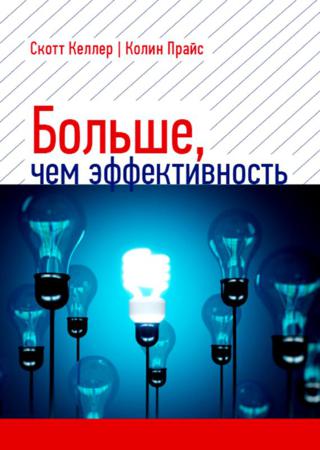 Скотт Келлер | Колин Прайс

Больше,
чем эффективность